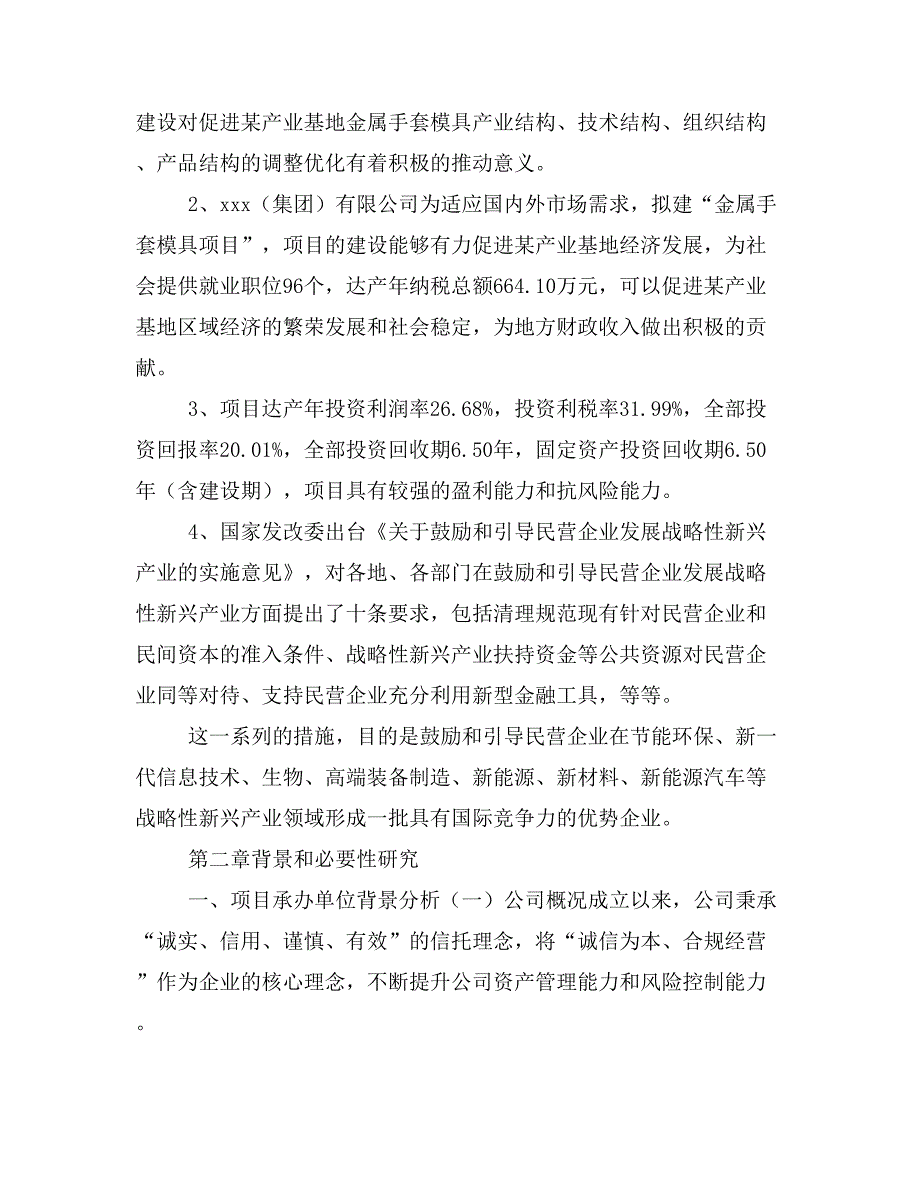 建设对促进某产业基地金属手套模具产业结构、技术结构、组织结构、产品结构的调整优化有着积极的推动意义。

2、xxx（集团）有限公司为适应国内外市场需求，拟建“金属手套模具项目”，项目的建设能够有力促进某产业基地经济发展，为社会提供就业职位96个，达产年纳税总额664.10万元，可以促进某产业基地区域经济的繁荣发展和社会稳定，为地方财政收入做出积极的贡献。

3、项目达产年投资利润率26.68%，投资利税率31.99%，全部投资回报率20.01%，全部投资回收期6.50年，固定资产投资回收期6.50年（含建设期），项目具有较强的盈利能力和抗风险能力。

4、国家发改委出台《关于鼓励和引导民营企业发展战略性新兴产业的实施意见》，对各地、各部门在鼓励和引导民营企业发展战略性新兴产业方面提出了十条要求，包括清理规范现有针对民营企业和民间资本的准入条件、战略性新兴产业扶持资金等公共资源对民营企业同等对待、支持民营企业充分利用新型金融工具，等等。

这一系列的措施，目的是鼓励和引导民营企业在节能环保、新一代信息技术、生物、高端装备制造、新能源、新材料、新能源汽车等战略性新兴产业领域形成一批具有国际竞争力的优势企业。

第二章背景和必要性研究

一、项目承办单位背景分析（一）公司概况成立以来，公司秉承“诚实、信用、谨慎、有效”的信托理念，将“诚信为本、合规经营”作为企业的核心理念，不断提升公司资产管理能力和风险控制能力。